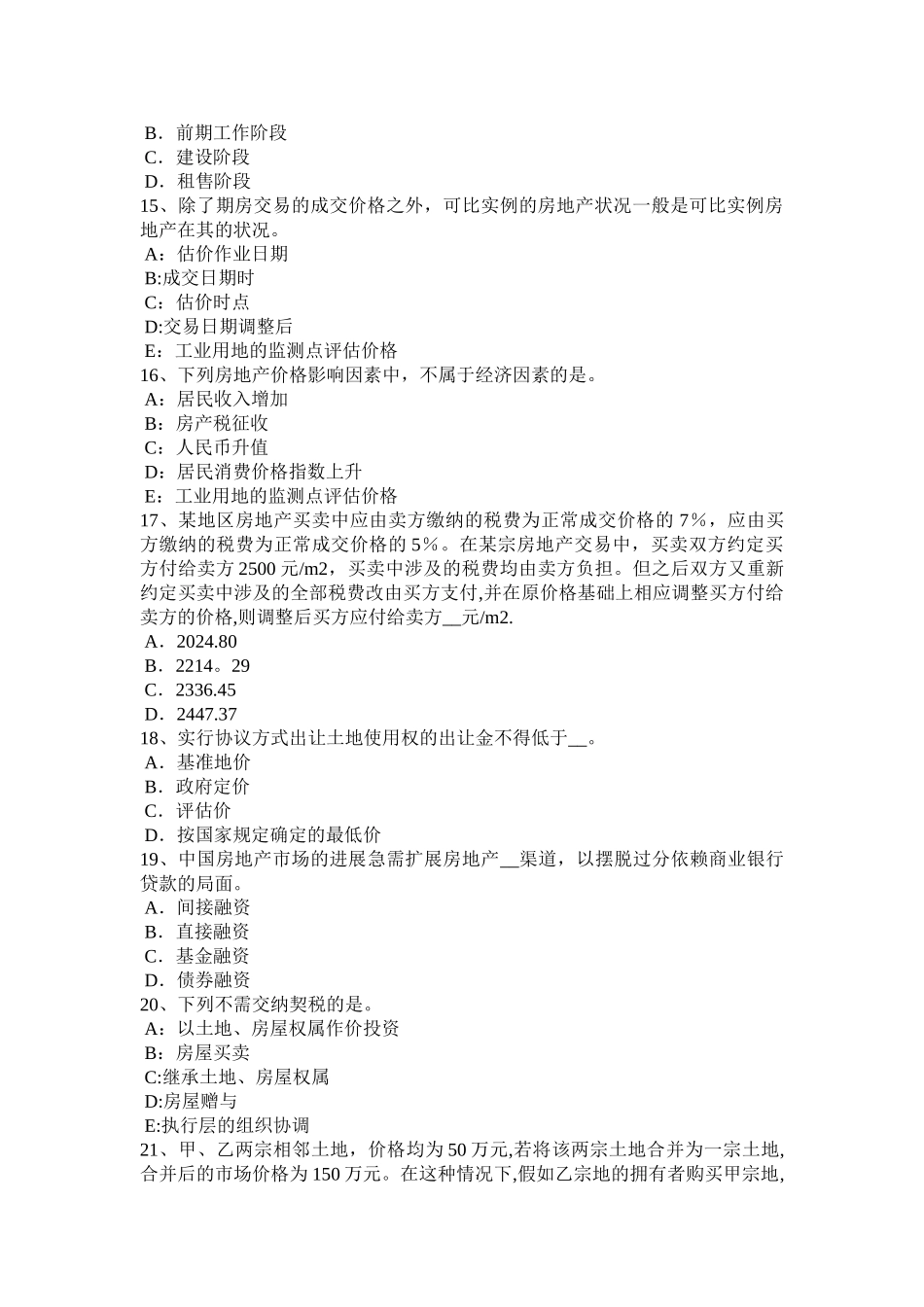 B．前期工作阶段
C．建设阶段
D．租售阶段
15、除了期房交易的成交价格之外，可比实例的房地产状况一般是可比实例房地产在其的状况。
A：估价作业日期
B:成交日期时
C：估价时点
D:交易日期调整后
E：工业用地的监测点评估价格
16、下列房地产价格影响因素中，不属于经济因素的是。
A：居民收入增加
B：房产税征收
C：人民币升值
D：居民消费价格指数上升
E：工业用地的监测点评估价格
17、某地区房地产买卖中应由卖方缴纳的税费为正常成交价格的 7%，应由买方缴纳的税费为正常成交价格的 5%。在某宗房地产交易中，买卖双方约定买方付给卖方 2500 元/m2，买卖中涉及的税费均由卖方负担。但之后双方又重新约定买卖中涉及的全部税费改由买方支付,并在原价格基础上相应调整买方付给卖方的价格,则调整后买方应付给卖方__元/m2.
A．2024.80
B．2214。29
C．2336.45
D．2447.37
18、实行协议方式出让土地使用权的出让金不得低于__。
A．基准地价
B．政府定价
C．评估价
D．按国家规定确定的最低价
19、中国房地产市场的进展急需扩展房地产__渠道，以摆脱过分依赖商业银行贷款的局面。
A．间接融资
B．直接融资
C．基金融资
D．债券融资
20、下列不需交纳契税的是。
A：以土地、房屋权属作价投资
B：房屋买卖
C:继承土地、房屋权属
D:房屋赠与
E:执行层的组织协调
21、甲、乙两宗相邻土地，价格均为 50 万元,若将该两宗土地合并为一宗土地,合并后的市场价格为 150 万元。在这种情况下,假如乙宗地的拥有者购买甲宗地,